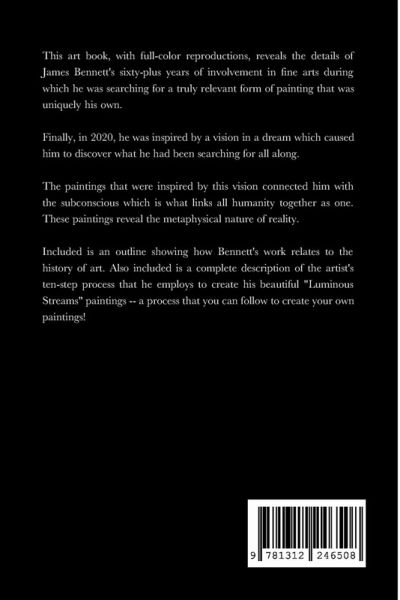 This art book, with full-color reproductions, reveals the details of James Bennett's sixty-plus years of involvement in fine arts during which he was searching for a truly relevant form of painting that was uniquely his own.

Finally, in 2020, he was inspired by a vision in a dream which caused him to discover what he had been searching for all along.

The paintings that were inspired by this vision connected him with the subconscious which is what links all humanity together as one. These paintings reveal the metaphysical nature of reality.

Included is an outline showing how Bennett's work relates to the history of art. Also included is a complete description of the artist's ten-step process that he employs to create his beautiful "Luminous Streams" paintings -- a process that you can follow to create your own paintings!

9 781312 246508